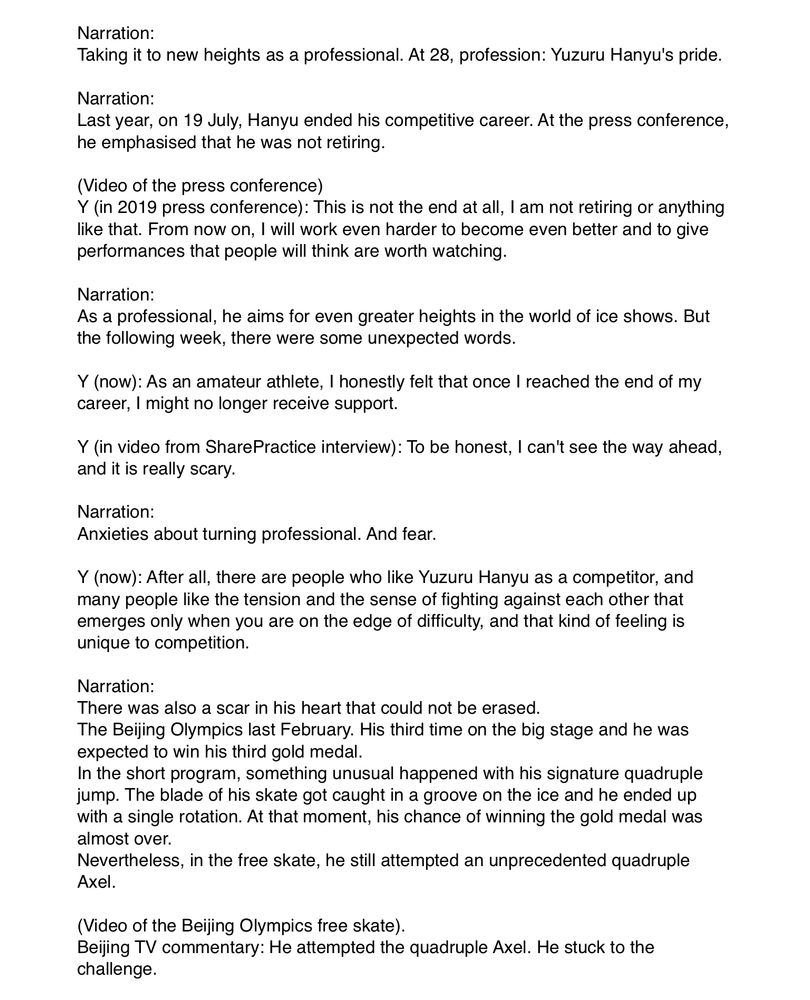 Narration:
Taking it to new heights as a professional. At 28, profession: Yuzuru Hanyu's pride.

Narration:
Last year, on 19 July, Hanyu ended his competitive career. At the press conference, he emphasised that he was not retiring.

(Video of the press conference)
Y (in 2019 press conference): This is not the end at all, I am not retiring or anything like that. From now on, I will work even harder to become even better and to give performances that people will think are worth watching.

Narration:
As a professional, he aims for even greater heights in the world of ice shows. But the following week, there were some unexpected words.

Y (now): As an amateur athlete, I honestly felt that once I reached the end of my career, I might no longer receive support.

Y (in video from SharePractice interview): To be honest, I can't see the way ahead, and it is really scary.

Narration:
Anxieties about turning professional. And fear.

Y (now): After all, there are people who like Yuzuru Hanyu as a competitor, and many people like the tension and the sense of fighting against each other that emerges only when you are on the edge of difficulty, and that kind of feeling is unique to competition.

Narration:
There was also a scar in his heart that could not be erased.
The Beijing Olympics last February. His third time on the big stage and he was expected to win his third gold medal.
In the short program, something unusual happened with his signature quadruple jump. The blade of his skate got caught in a groove on the ice and he ended up with a single rotation. At that moment, his chance of winning the gold medal was almost over.
Nevertheless, in the free skate, he still attempted an unprecedented quadruple Axel.

(Video of the Beijing Olympics free skate).
Beijing TV commentary: He attempted the quadruple Axel. He stuck to the challenge.